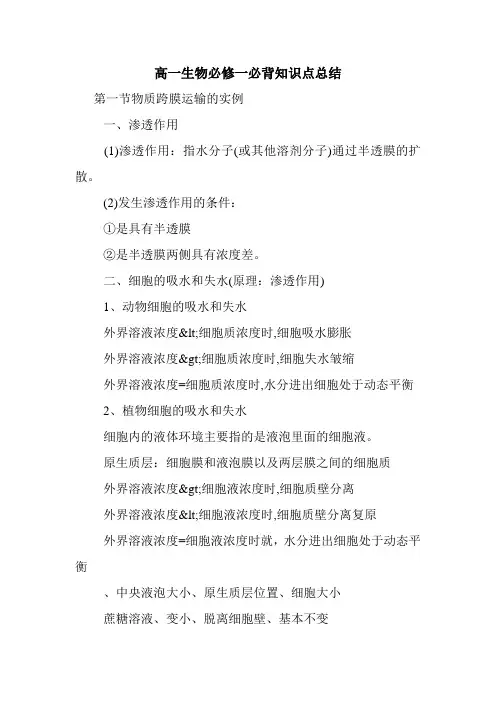 高一生物必修一必背知识点总结

第一节物质跨膜运输的实例

一、渗透作用

(1)渗透作用：指水分子(或其他溶剂分子)通过半透膜的扩散。

(2)发生渗透作用的条件：

①是具有半透膜

②是半透膜两侧具有浓度差。

二、细胞的吸水和失水(原理：渗透作用)

1、动物细胞的吸水和失水

外界溶液浓度&lt;细胞质浓度时,细胞吸水膨胀

外界溶液浓度&gt;细胞质浓度时,细胞失水皱缩

外界溶液浓度=细胞质浓度时,水分进出细胞处于动态平衡

2、植物细胞的吸水和失水

细胞内的液体环境主要指的是液泡里面的细胞液。

原生质层：细胞膜和液泡膜以及两层膜之间的细胞质

外界溶液浓度&gt;细胞液浓度时,细胞质壁分离

外界溶液浓度&lt;细胞液浓度时,细胞质壁分离复原

外界溶液浓度=细胞液浓度时就，水分进出细胞处于动态平衡

、中央液泡大小、原生质层位置、细胞大小

蔗糖溶液、变小、脱离细胞壁、基本不变